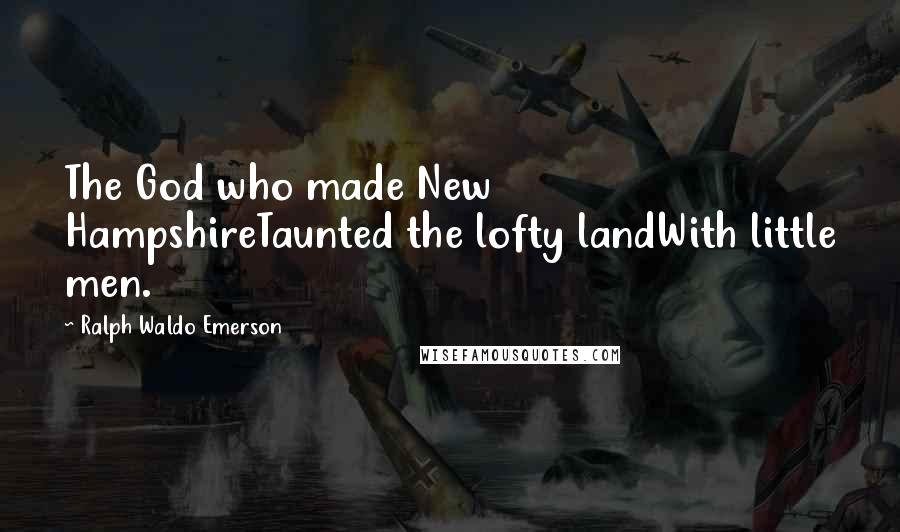 The God who made New HampshireTaunted the lofty landWith little men.

~ Ralph Waldo Emerson

WISEFAMOUSQUOTES.COM